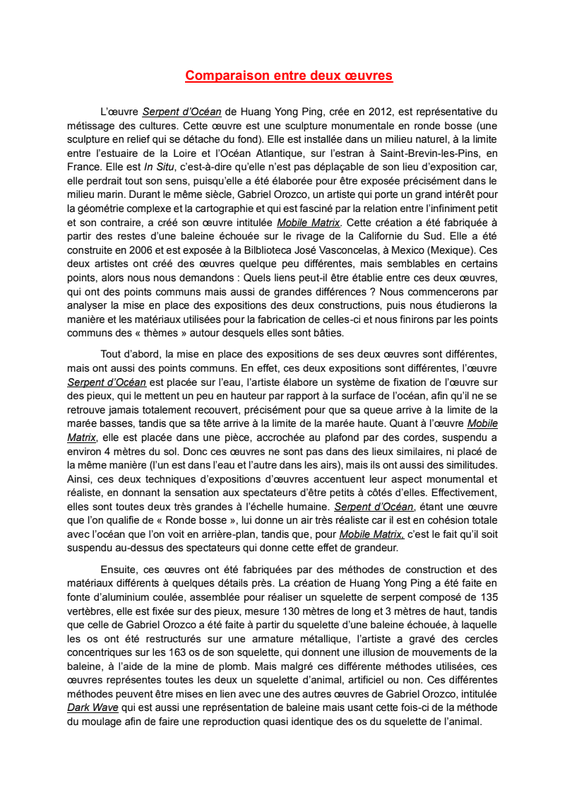 Comparaison entre deux œuvres

L'œuvre Serpent d'Océan de Huang Yong Ping, crée en 2012, est représentative du métissage des cultures. Cette œuvre est une sculpture monumentale en ronde bosse (une sculpture en relief qui se détache du fond). Elle est installée dans un milieu naturel, à la limite entre l'estuaire de la Loire et l'Océan Atlantique, sur l'estran à Saint-Brevin-les-Pins, en France. Elle est In Situ, c'est-à-dire qu'elle n'est pas déplaçable de son lieu d'exposition car, elle perdrait tout son sens, puisqu'elle a été élaborée pour être exposée précisément dans le milieu marin. Durant le même siècle, Gabriel Orozco, un artiste qui porte un grand intérêt pour la géométrie complexe et la cartographie et qui est fasciné par la relation entre l'infiniment petit et son contraire, a créé son œuvre intitulée Mobile Matrix. Cette création a été fabriquée à partir des restes d'une baleine échouée sur le rivage de la Californie du Sud. Elle a été construite en 2006 et est exposée à la Biblioteca José Vasconcelas, à Mexico (Mexique). Ces deux artistes ont créé des œuvres quelque peu différentes, mais semblables en certains points, alors nous nous demandons : Quels liens peut-il être établie entre ces deux œuvres, qui ont des points communs mais aussi de grandes différences ? Nous commencerons par analyser la mise en place des expositions des deux constructions, puis nous étudierons la manière et les matériaux utilisées pour la fabrication de celles-ci et nous finirons par les points communs des « thèmes » autour desquels elles sont bâties.

Tout d'abord, la mise en place des expositions de ses deux œuvres sont différentes, mais ont aussi des points communs. En effet, ces deux expositions sont différentes, l'œuvre Serpent d'Océan est placée sur l'eau, l'artiste élabore un système de fixation de l'œuvre sur des pieux, qui le mettent un peu en hauteur par rapport à la surface de l'océan, afin qu'il ne se retrouve jamais totalement recouvert, précisément pour que sa queue arrive à la limite de la marée basses, tandis que sa tête arrive à la limite de la marée haute. Quant à l'œuvre Mobile Matrix, elle est placée dans une pièce, accrochée au plafond par des cordes, suspendu a environ 4 mètres du sol. Donc ces œuvres ne sont pas dans des lieux similaires, ni placé de la même manière (l'un est dans l'eau et l'autre dans les airs), mais ils ont aussi des similitudes. Ainsi, ces deux techniques d'expositions d'œuvres accentuent leur aspect monumental et réaliste, en donnant la sensation aux spectateurs d'être petits à côtés d'elles. Effectivement, elles sont toutes deux très grandes à l'échelle humaine. Serpent d'Océan, étant une œuvre que l'on qualifie de « Ronde bosse », lui donne un air très réaliste car il est en cohésion totale avec l'océan que l'on voit en arrière-plan, tandis que, pour Mobile Matrix, c'est le fait qu'il soit suspendu au-dessus des spectateurs qui donne cette effet de grandeur.

Ensuite, ces œuvres ont été fabriquées par des méthodes de construction et des matériaux différents à quelques détails près. La création de Huang Yong Ping a été faite en fonte d'aluminium coulée, assemblée pour réaliser un squelette de serpent composé de 135 vertèbres, elle est fixée sur des pieux, mesure 130 mètres de long et 3 mètres de haut, tandis que celle de Gabriel Orozco a été faite à partir du squelette d'une baleine échouée, à laquelle les os ont été restructurés sur une armature métallique, l'artiste a gravé des cercles concentriques sur les 163 os de son squelette, qui donnent une illusion de mouvements de la baleine, à l'aide de la mine de plomb. Mais malgré ces différente méthodes utilisées, ces œuvres représentes toutes les deux un squelette d'animal, artificiel ou non. Ces différentes méthodes peuvent être mises en lien avec une des autres œuvres de Gabriel Orozco, intitulée Dark Wave qui est aussi une représentation de baleine mais usant cette fois-ci de la méthode du moulage afin de faire une reproduction quasi identique des os du squelette de l'animal.